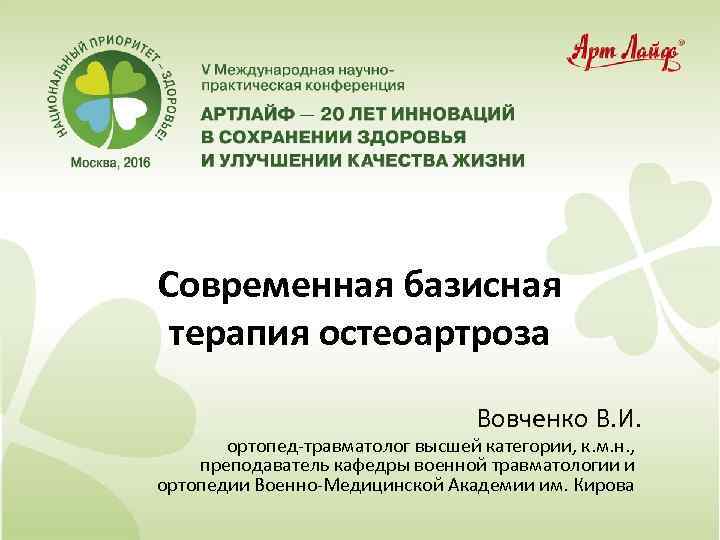 НАЦИОНАЛЬНЫЙ ПРИОРИТЕТ – ЗДОРОВЬЕ!

Москва, 2016

V Международная научно-практическая конференция

АРТЛАЙФ — 20 ЛЕТ ИННОВАЦИЙ В СОХРАНЕНИИ ЗДОРОВЬЯ И УЛУЧШЕНИИ КАЧЕСТВА ЖИЗНИ

Арт Лайф®

Современная базисная терапия остеоартроза

Вовченко В.И.

ортопед-травматолог высшей категории, к.м.н., преподаватель кафедры военной травматологии и ортопедии Военно-Медицинской Академии им. Кирова